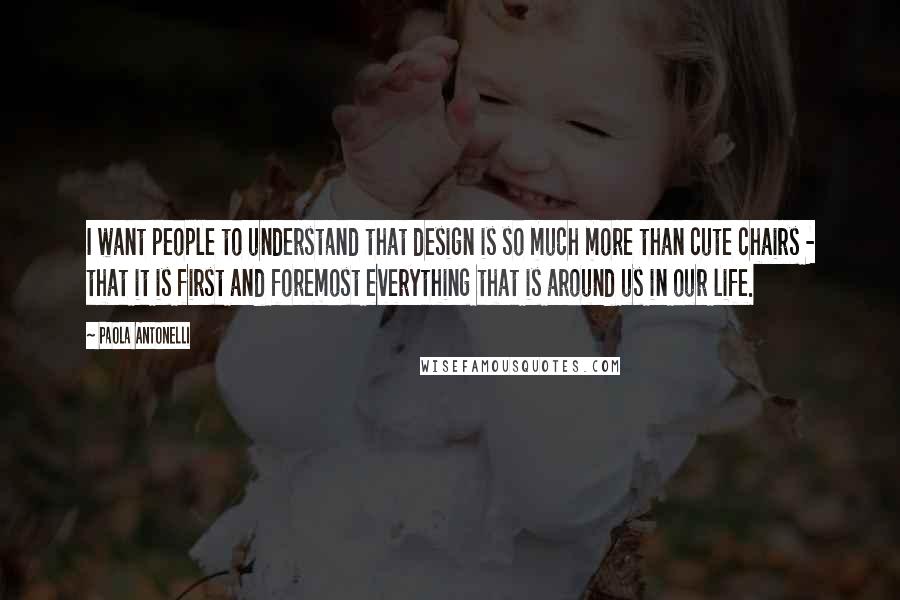 I WANT PEOPLE TO UNDERSTAND THAT DESIGN IS SO MUCH MORE THAN CUTE CHAIRS - THAT IT IS FIRST AND FOREMOST EVERYTHING THAT IS AROUND US IN OUR LIFE.

~ PAOLA ANTONELLI

WISEFAMOUSQUOTES.COM